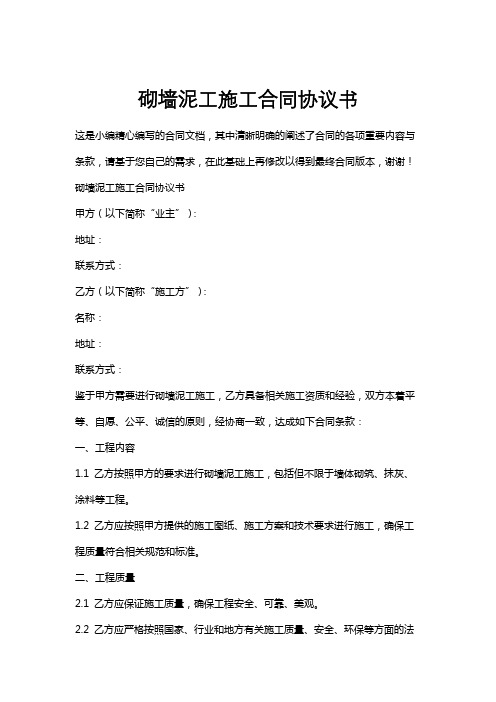 砌墙泥工施工合同协议书

这是小编精心编写的合同文档，其中清晰明确的阐述了合同的各项重要内容与条款，请基于您自己的需求，在此基础上再修改以得到最终合同版本，谢谢！

砌墙泥工施工合同协议书

甲方（以下简称“业主”）：

地址：

联系方式：

乙方（以下简称“施工方”）：

名称：

地址：

联系方式：

鉴于甲方需要进行砌墙泥工施工，乙方具备相关施工资质和经验，双方本着平等、自愿、公平、诚信的原则，经协商一致，达成如下合同条款：

一、工程内容

1.1 乙方按照甲方的要求进行砌墙泥工施工，包括但不限于墙体砌筑、抹灰、涂料等工程。

1.2 乙方应按照甲方提供的施工图纸、施工方案和技术要求进行施工，确保工程质量符合相关规范和标准。

二、工程质量

2.1 乙方应保证施工质量，确保工程安全、可靠、美观。

2.2 乙方应严格按照国家、行业和地方有关施工质量、安全、环保等方面的法